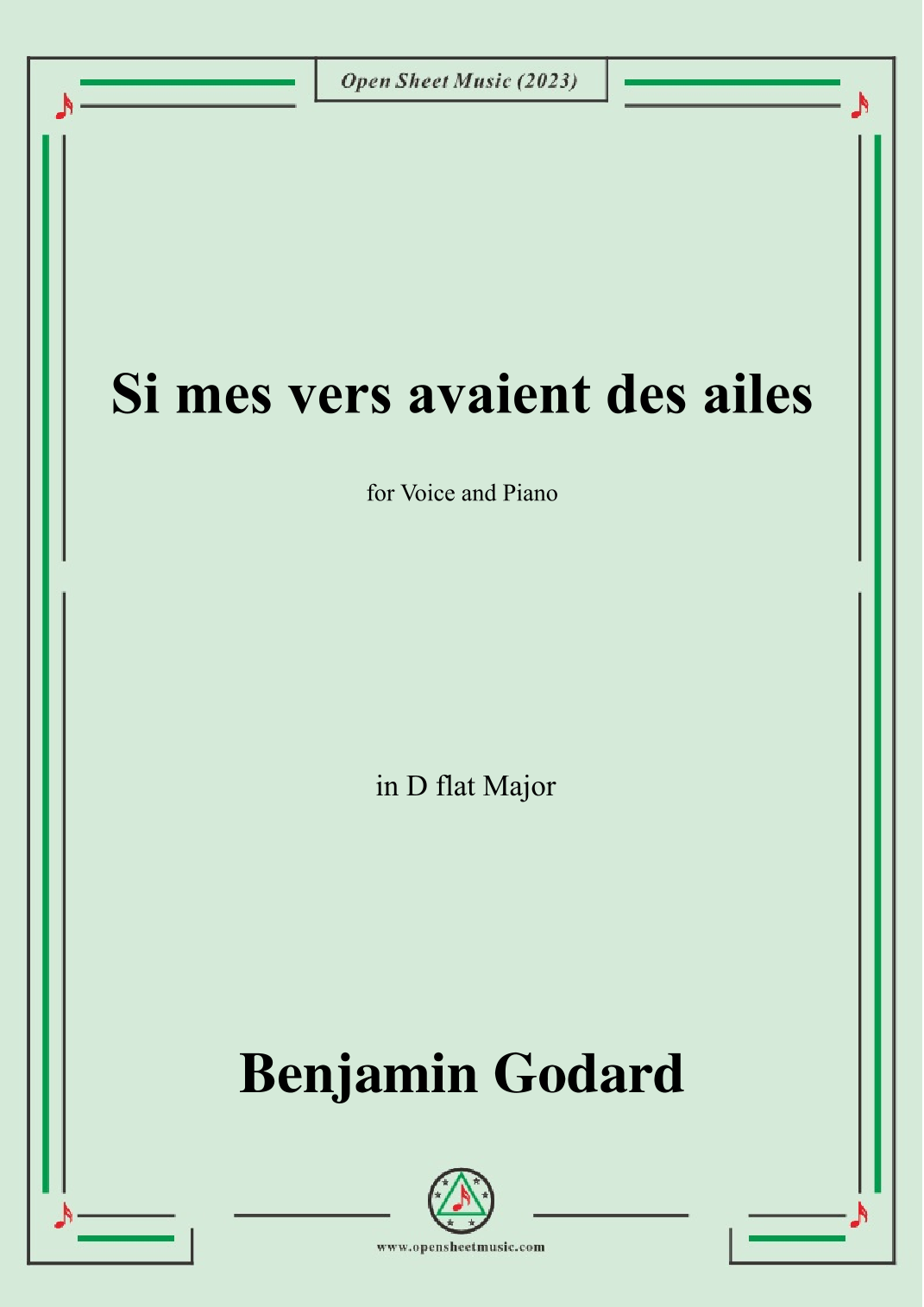 Open Sheet Music (2023)

Si mes vers avaient des ailes

for Voice and Piano

in D flat Major

Benjamin Godard

www.opensheetmusic.com